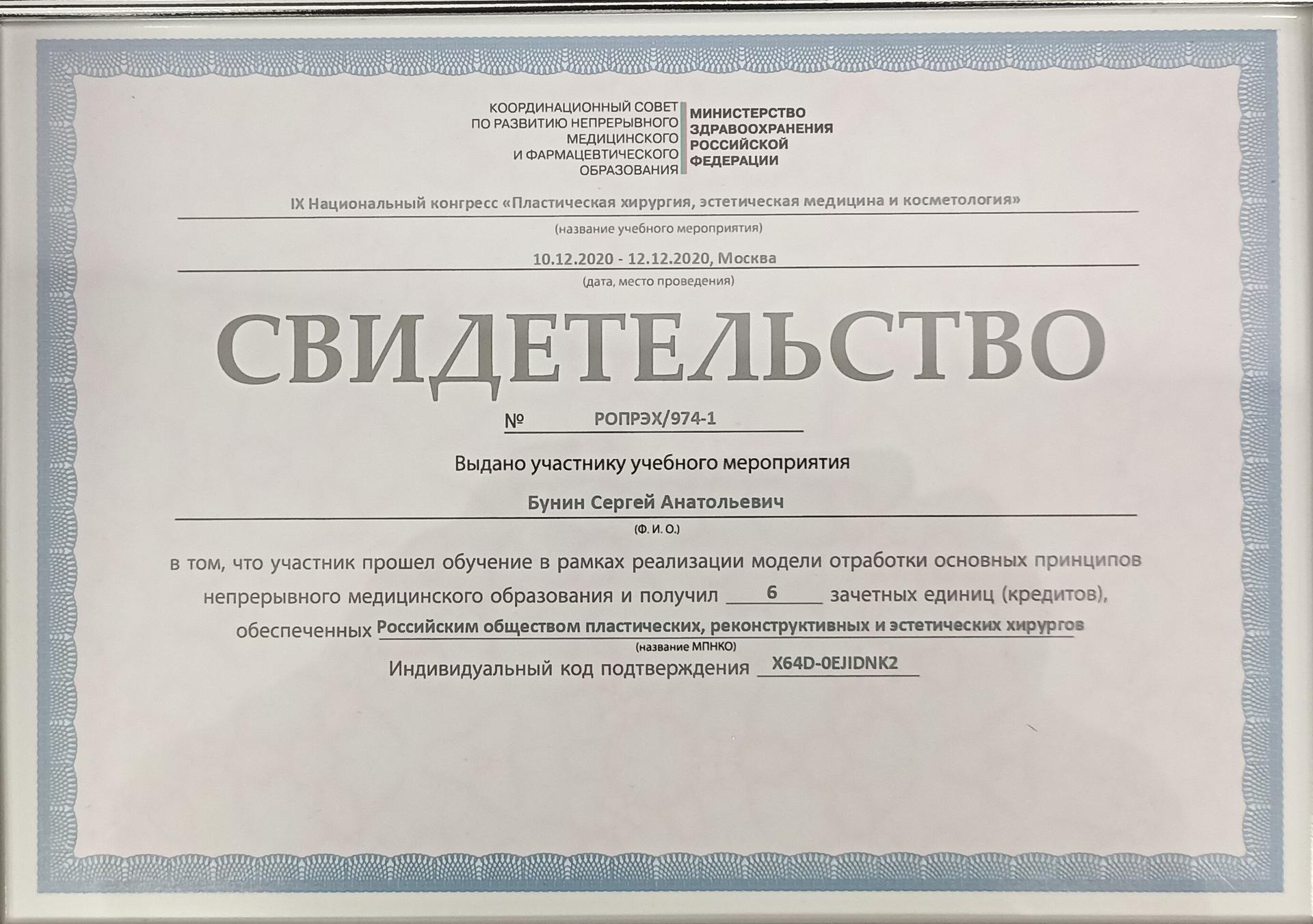 КООРДИНАЦИОННЫЙ СОВЕТ ПО РАЗВИТИЮ НЕПРЕРЫВНОГО МЕДИЦИНСКОГО И ФАРМАЦЕВТИЧЕСКОГО ОБРАЗОВАНИЯ

МИНИСТЕРСТВО ЗДРАВООХРАНЕНИЯ РОССИЙСКОЙ ФЕДЕРАЦИИ

IX Национальный конгресс «Пластическая хирургия, эстетическая медицина и косметология»
(название учебного мероприятия)

10.12.2020 - 12.12.2020, Москва
(дата, место проведения)

СВИДЕТЕЛЬСТВО

№ РОПРЭХ/974-1

Выдано участнику учебного мероприятия

Бунин Сергей Анатольевич
(Ф. И. О.)

в том, что участник прошел обучение в рамках реализации модели отработки основных принципов непрерывного медицинского образования и получил 6 зачетных единиц (кредитов), обеспеченных Российским обществом пластических, реконструктивных и эстетических хирургов
(название МПНКО)

Индивидуальный код подтверждения X64D-0EJIDNK2